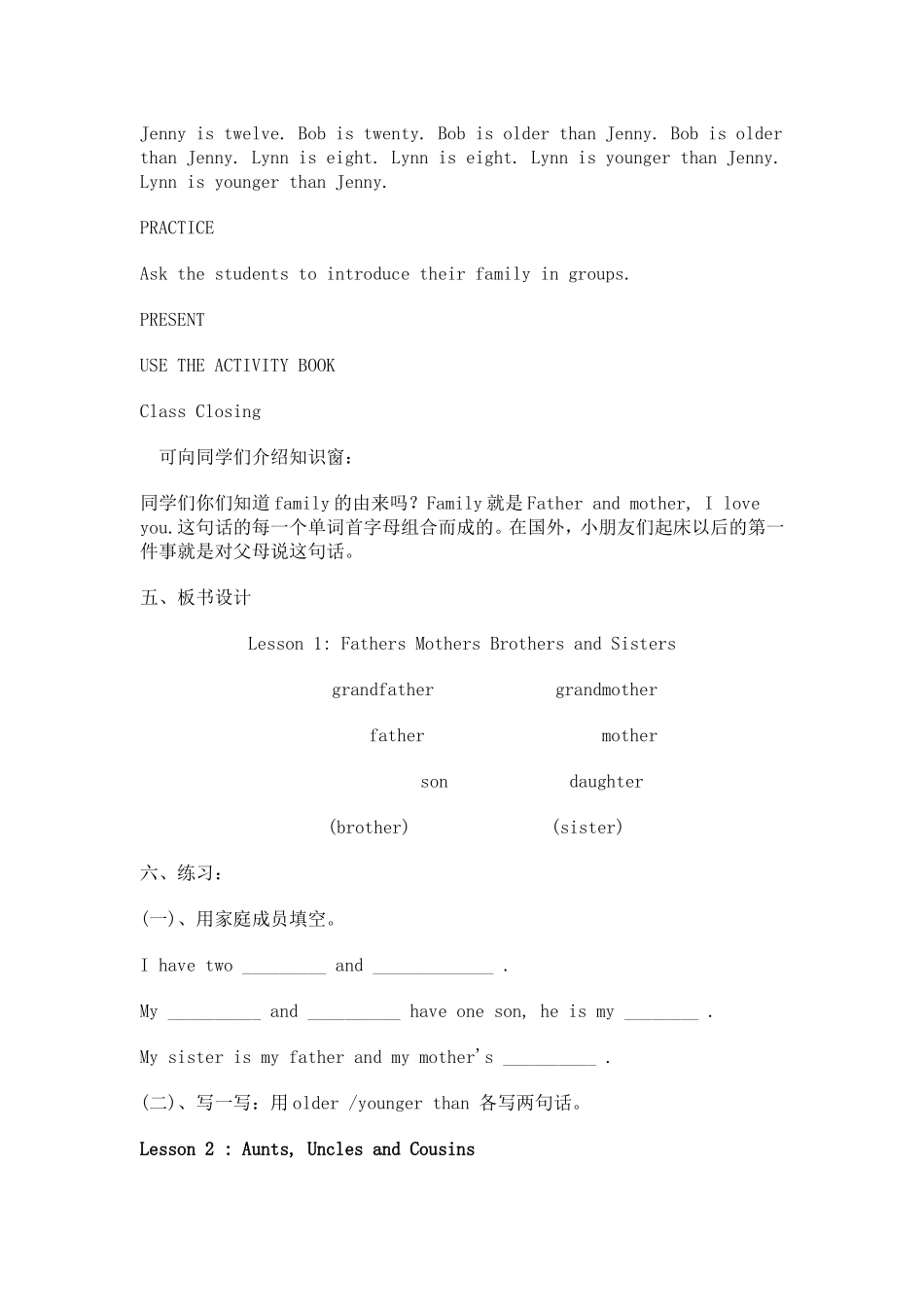 Jenny is twelve. Bob is twenty. Bob is older than Jenny. Bob is older than Jenny. Lynn is eight. Lynn is eight. Lynn is younger than Jenny. Lynn is younger than Jenny.

PRACTICE

Ask the students to introduce their family in groups.

PRESENT

USE THE ACTIVITY BOOK

Class Closing

可向同学们介绍知识窗：

同学们你们知道family的由来吗？Family就是Father and mother, I love you.这句话的每一个单词首字母组合而成的。在国外，小朋友们起床以后的第一件事就是对父母说这句话。

五、板书设计

Lesson 1: Fathers Mothers Brothers and Sisters

grandfather grandmother

father mother

son daughter

(brother) (sister)

六、练习：

(一)、用家庭成员填空。

I have two _________ and _____________ .

My __________ and __________ have one son, he is my ________ .

My sister is my father and my mother's __________ .

(二)、写一写：用older /younger than 各写两句话。

Lesson 2 : Aunts, Uncles and Cousins